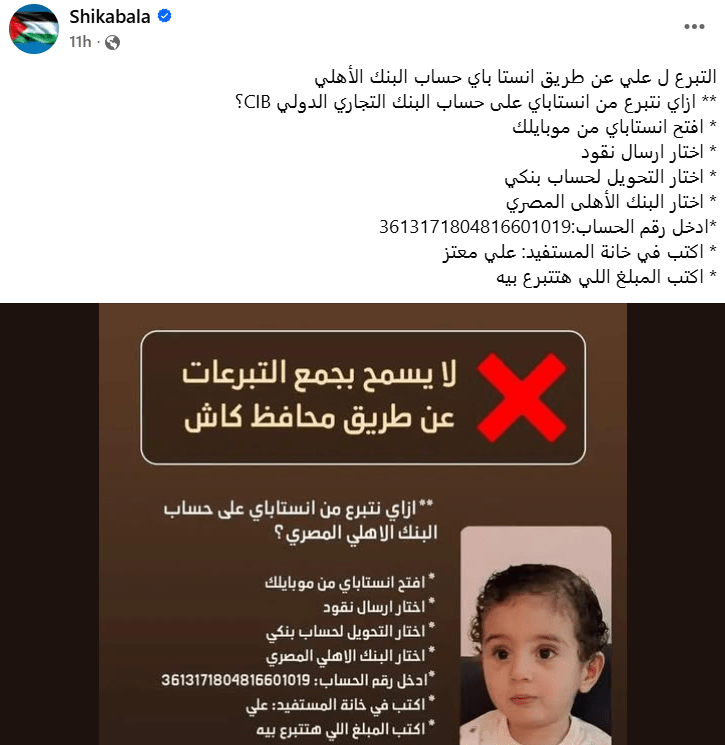 Shikabala
11h ·

التبرع ل علي عن طريق انستا باي حساب البنك الأهلي
** ازاي نتبرع من انستاباي على حساب البنك التجاري الدولي CIB؟
* افتح انستاباي من موبايلك
* اختار ارسال نقود
* اختار التحويل لحساب بنكي
* اختار البنك الأهلى المصري
*ادخل رقم الحساب:3613171804816601019
* اكتب في خانة المستفيد: علي معتز
* اكتب المبلغ اللي هتتبرع بيه

لا يسمح بجمع التبرعات عن طريق محافظ كاش

** ازاي نتبرع من انستاباي على حساب البنك الاهلي المصري ؟

* افتح انستاباي من موبايلك
* اختار ارسال نقود
* اختار التحويل لحساب بنكي
* اختار البنك الاهلي المصري
*ادخل رقم الحساب: 3613171804816601019
* اكتب في خانة المستفيد: علي
* اكتب المبلغ اللي هتتبرع بيه